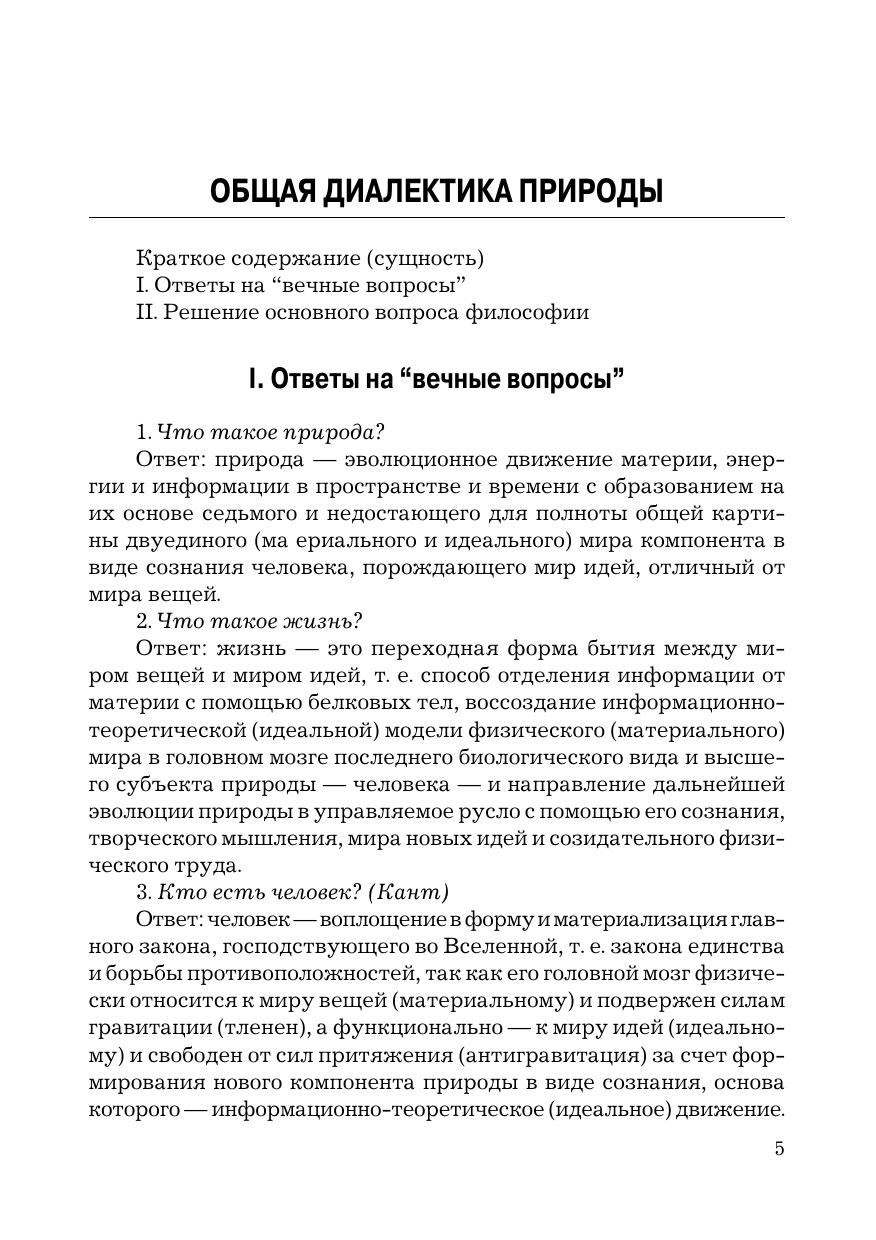 ОБЩАЯ ДИАЛЕКТИКА ПРИРОДЫ

Краткое содержание (сущность)
I. Ответы на “вечные вопросы”
II. Решение основного вопроса философии

I. Ответы на “вечные вопросы”

1. Что такое природа?

Ответ: природа — эволюционное движение материи, энергии и информации в пространстве и времени с образованием на их основе седьмого и недостающего для полноты общей картины двуединого (ма ериального и идеального) мира компонента в виде сознания человека, порождающего мир идей, отличный от мира вещей.

2. Что такое жизнь?

Ответ: жизнь — это переходная форма бытия между миром вещей и миром идей, т. е. способ отделения информации от материи с помощью белковых тел, воссоздание информационно-теоретической (идеальной) модели физического (материального) мира в головном мозге последнего биологического вида и высшего субъекта природы — человека — и направление дальнейшей эволюции природы в управляемое русло с помощью его сознания, творческого мышления, мира новых идей и созидательного физического труда.

3. Кто есть человек? (Кант)

Ответ: человек — воплощение в форму и материализация главного закона, господствующего во Вселенной, т. е. закона единства и борьбы противоположностей, так как его головной мозг физически относится к миру вещей (материальному) и подвержен силам гравитации (тленен), а функционально — к миру идей (идеальному) и свободен от сил притяжения (антигравитация) за счет формирования нового компонента природы в виде сознания, основа которого — информационно-теоретическое (идеальное) движение.

5